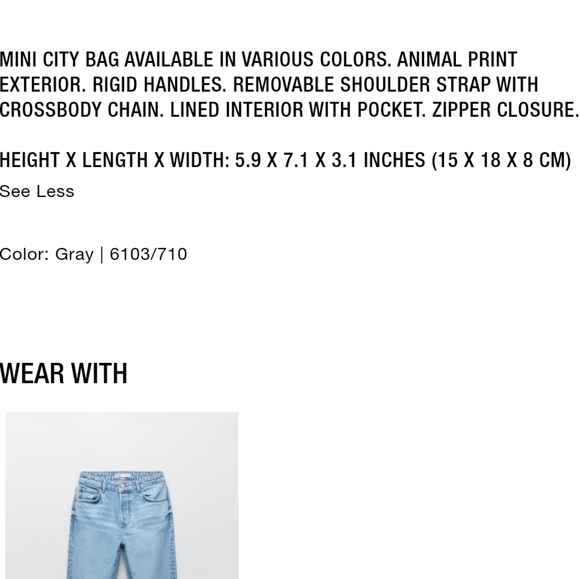 MINI CITY BAG AVAILABLE IN VARIOUS COLORS. ANIMAL PRINT EXTERIOR. RIGID HANDLES. REMOVABLE SHOULDER STRAP WITH CROSSBODY CHAIN. LINED INTERIOR WITH POCKET. ZIPPER CLOSURE.

HEIGHT X LENGTH X WIDTH: 5.9 X 7.1 X 3.1 INCHES (15 X 18 X 8 CM)

See Less

Color: Gray | 6103/710

WEAR WITH